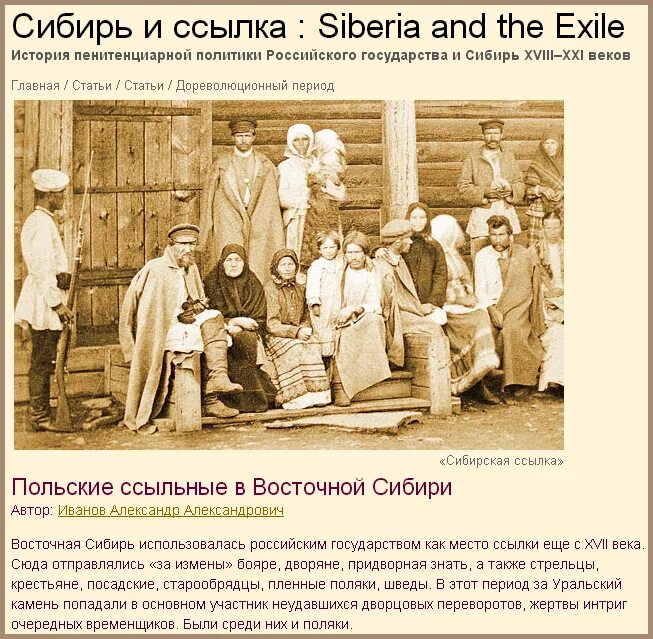 Сибирь и ссылка : Siberia and the Exile

История пенитенциарной политики Российского государства и Сибирь XVIII–XXI веков

Главная / Статьи / Статьи / Дореволюционный период

«Сибирская ссылка»

Польские ссыльные в Восточной Сибири

Автор: Иванов Александр Александрович

Восточная Сибирь использовалась российским государством как место ссылки еще с XVII века. Сюда отправлялись «за измены» бояре, дворяне, придворная знать, а также стрельцы, крестьяне, посадские, старообрядцы, пленные поляки, шведы. В этот период за Уральский камень попадали в основном участник неудавшихся дворцовых переворотов, жертвы интриг очередных временщиков. Были среди них и поляки.